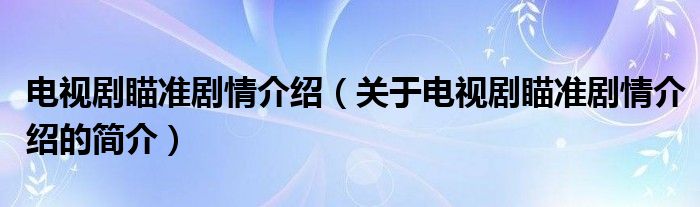 电视剧瞄准剧情介绍（关于电视剧瞄准剧情介绍的简介）